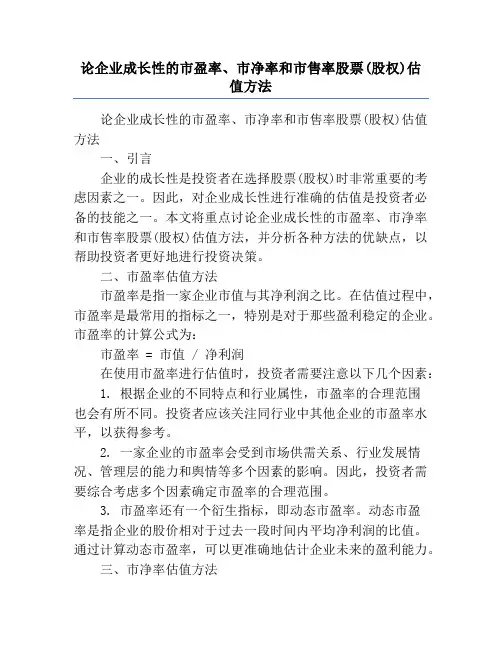 论企业成长性的市盈率、市净率和市售率股票(股权)估值方法

论企业成长性的市盈率、市净率和市售率股票(股权)估值方法

一、引言

企业的成长性是投资者在选择股票(股权)时非常重要的考虑因素之一。因此，对企业成长性进行准确的估值是投资者必备的技能之一。本文将重点讨论企业成长性的市盈率、市净率和市售率股票(股权)估值方法，并分析各种方法的优缺点，以帮助投资者更好地进行投资决策。

二、市盈率估值方法

市盈率是指一家企业市值与其净利润之比。在估值过程中，市盈率是最常用的指标之一，特别是对于那些盈利稳定的企业。市盈率的计算公式为：

市盈率 = 市值 / 净利润

在使用市盈率进行估值时，投资者需要注意以下几个因素：

1. 根据企业的不同特点和行业属性，市盈率的合理范围也会有所不同。投资者应该关注同行业中其他企业的市盈率水平，以获得参考。

2. 一家企业的市盈率会受到市场供需关系、行业发展情况、管理层的能力和舆情等多个因素的影响。因此，投资者需要综合考虑多个因素确定市盈率的合理范围。

3. 市盈率还有一个衍生指标，即动态市盈率。动态市盈率是指企业的股价相对于过去一段时间内平均净利润的比值。通过计算动态市盈率，可以更准确地估计企业未来的盈利能力。

三、市净率估值方法